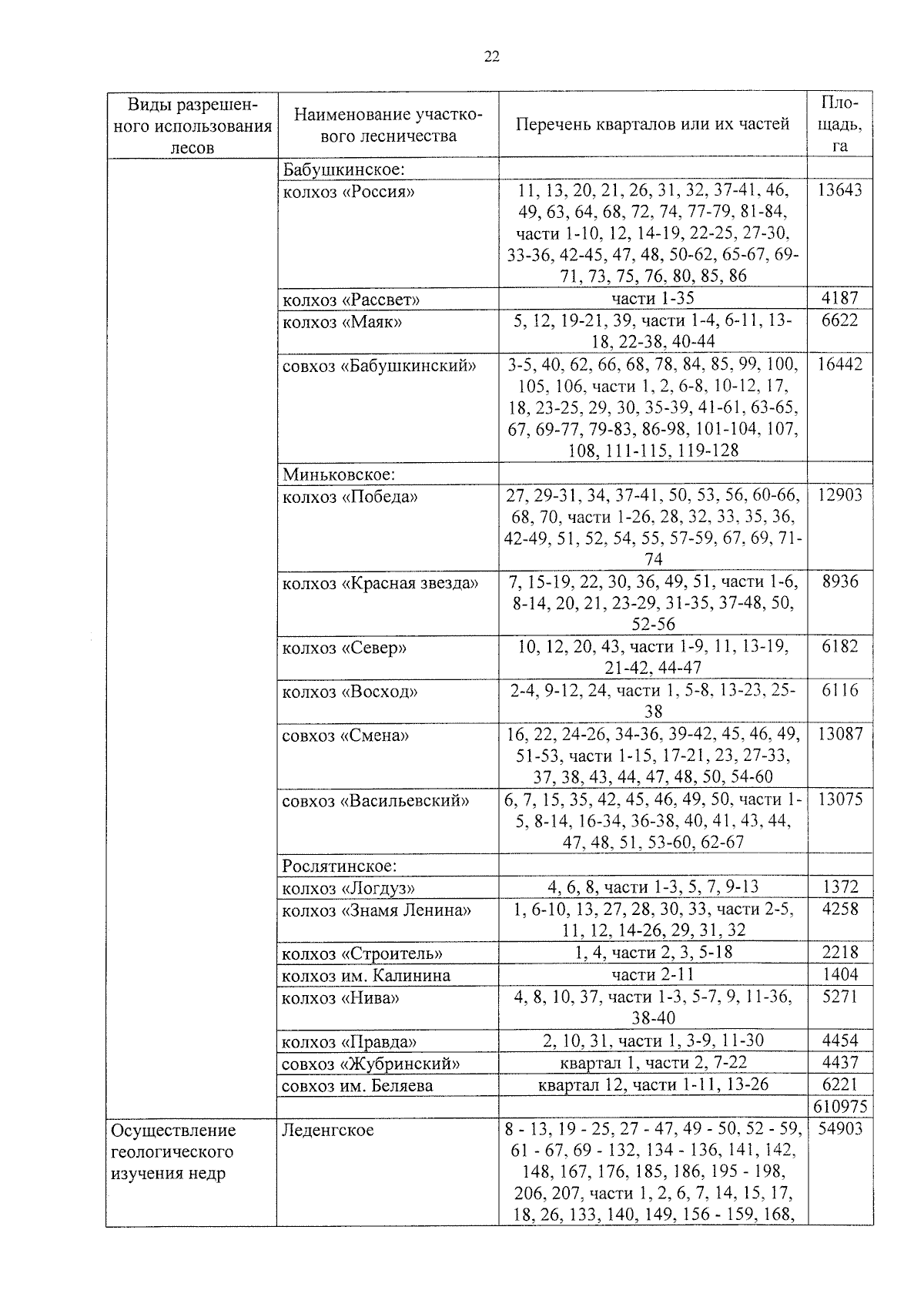 22

| Виды разрешенного использования лесов | Наименование участкового лесничества | Перечень кварталов или их частей | Площадь, га |
|---|---|---|---|
| | Бабушкинское: | | |
| | колхоз «Россия» | 11, 13, 20, 21, 26, 31, 32, 37-41, 46, 49, 63, 64, 68, 72, 74, 77-79, 81-84, части 1-10, 12, 14-19, 22-25, 27-30, 33-36, 42-45, 47, 48, 50-62, 65-67, 69-71, 73, 75, 76, 80, 85, 86 | 13643 |
| | колхоз «Рассвет» | части 1-35 | 4187 |
| | колхоз «Маяк» | 5, 12, 19-21, 39, части 1-4, 6-11, 13-18, 22-38, 40-44 | 6622 |
| | совхоз «Бабушкинский» | 3-5, 40, 62, 66, 68, 78, 84, 85, 99, 100, 105, 106, части 1, 2, 6-8, 10-12, 17, 18, 23-25, 29, 30, 35-39, 41-61, 63-65, 67, 69-77, 79-83, 86-98, 101-104, 107, 108, 111-115, 119-128 | 16442 |
| | Миньковское: | | |
| | колхоз «Победа» | 27, 29-31, 34, 37-41, 50, 53, 56, 60-66, 68, 70, части 1-26, 28, 32, 33, 35, 36, 42-49, 51, 52, 54, 55, 57-59, 67, 69, 71-74 | 12903 |
| | колхоз «Красная звезда» | 7, 15-19, 22, 30, 36, 49, 51, части 1-6, 8-14, 20, 21, 23-29, 31-35, 37-48, 50, 52-56 | 8936 |
| | колхоз «Север» | 10, 12, 20, 43, части 1-9, 11, 13-19, 21-42, 44-47 | 6182 |
| | колхоз «Восход» | 2-4, 9-12, 24, части 1, 5-8, 13-23, 25-38 | 6116 |
| | совхоз «Смена» | 16, 22, 24-26, 34-36, 39-42, 45, 46, 49, 51-53, части 1-15, 17-21, 23, 27-33, 37, 38, 43, 44, 47, 48, 50, 54-60 | 13087 |
| | совхоз «Васильевский» | 6, 7, 15, 35, 42, 45, 46, 49, 50, части 1-5, 8-14, 16-34, 36-38, 40, 41, 43, 44, 47, 48, 51, 53-60, 62-67 | 13075 |
| | Рослятинское: | | |
| | колхоз «Логдуз» | 4, 6, 8, части 1-3, 5, 7, 9-13 | 1372 |
| | колхоз «Знамя Ленина» | 1, 6-10, 13, 27, 28, 30, 33, части 2-5, 11, 12, 14-26, 29, 31, 32 | 4258 |
| | колхоз «Строитель» | 1, 4, части 2, 3, 5-18 | 2218 |
| | колхоз им. Калинина | части 2-11 | 1404 |
| | колхоз «Нива» | 4, 8, 10, 37, части 1-3, 5-7, 9, 11-36, 38-40 | 5271 |
| | колхоз «Правда» | 2, 10, 31, части 1, 3-9, 11-30 | 4454 |
| | совхоз «Жубринский» | квартал 1, части 2, 7-22 | 4437 |
| | совхоз им. Беляева | квартал 12, части 1-11, 13-26 | 6221 |
| | | | 610975 |
| Осуществление геологического изучения недр | Леденгское | 8 - 13, 19 - 25, 27 - 47, 49 - 50, 52 - 59, 61 - 67, 69 - 132, 134 - 136, 141, 142, 148, 167, 176, 185, 186, 195 - 198, 206, 207, части 1, 2, 6, 7, 14, 15, 17, 18, 26, 133, 140, 149, 156 - 159, 168, | 54903 |